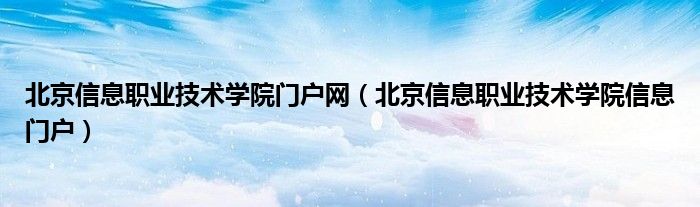 北京信息职业技术学院门户网（北京信息职业技术学院信息门户）